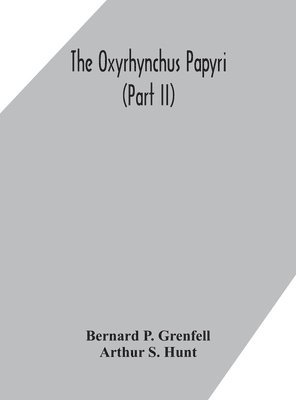 The Oxyrhynchus Papyri
(Part II)

Bernard P. Grenfell
Arthur S. Hunt